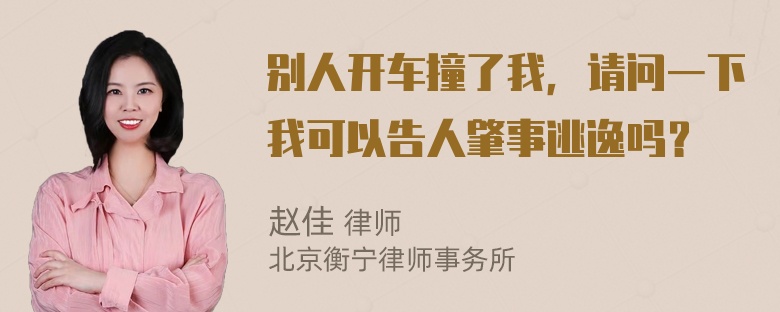 别人开车撞了我，请问一下我可以告人肇事逃逸吗？

赵佳 律师
北京衡宁律师事务所